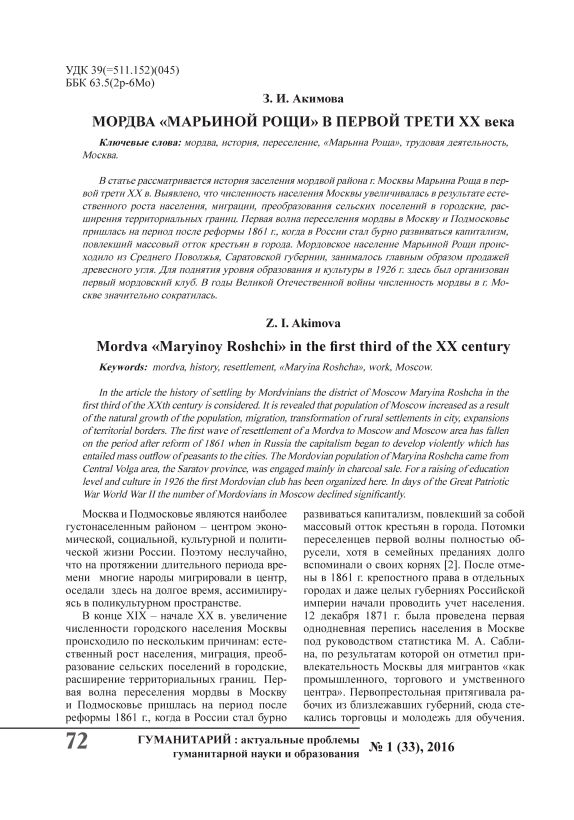 УДК 39(=511.152)(045)
ББК 63.5(2р-6Мо)

З. И. Акимова

МОРДВА «МАРЬИНОЙ РОЩИ» В ПЕРВОЙ ТРЕТИ XX века

Ключевые слова: мордва, история, переселение, «Марьина Роща», трудовая деятельность, Москва.

В статье рассматривается история заселения мордвой района г. Москвы Марьина Роща в первой трети XX в. Выявлено, что численность населения Москвы увеличивалась в результате естественного роста населения, миграции, преобразования сельских поселений в городские, расширения территориальных границ. Первая волна переселения мордвы в Москву и Подмосковье пришлась на период после реформы 1861 г., когда в России стал бурно развиваться капитализм, повлекший массовый отток крестьян в города. Мордовское население Марьиной Рощи происходило из Среднего Поволжья, Саратовской губернии, занималось главным образом продажей древесного угля. Для поднятия уровня образования и культуры в 1926 г. здесь был организован первый мордовский клуб. В годы Великой Отечественной войны численность мордвы в г. Москве значительно сократилась.

Z. I. Akimova

Mordva «Maryinoy Roshchi» in the first third of the XX century

Keywords: mordva, history, resettlement, «Maryina Roshcha», work, Moscow.

In the article the history of settling by Mordvinians the district of Moscow Maryina Roshcha in the first third of the XXth century is considered. It is revealed that population of Moscow increased as a result of the natural growth of the population, migration, transformation of rural settlements in city, expansions of territorial borders. The first wave of resettlement of a Mordva to Moscow and Moscow area has fallen on the period after reform of 1861 when in Russia the capitalism began to develop violently which has entailed mass outflow of peasants to the cities. The Mordovian population of Maryina Roshcha came from Central Volga area, the Saratov province, was engaged mainly in charcoal sale. For a raising of education level and culture in 1926 the first Mordovian club has been organized here. In days of the Great Patriotic War World War II the number of Mordovians in Moscow declined significantly.

Москва и Подмосковье являются наиболее густонаселенным районом – центром экономической, социальной, культурной и политической жизни России. Поэтому неслучайно, что на протяжении длительного периода времени многие народы мигрировали в центр, оседали здесь на долгое время, ассимилируясь в поликультурном пространстве.

В конце XIX – начале XX в. увеличение численности городского населения Москвы происходило по нескольким причинам: естественный рост населения, миграция, преобразование сельских поселений в городские, расширение территориальных границ. Первая волна переселения мордвы в Москву и Подмосковье пришлась на период после реформы 1861 г., когда в России стал бурно развиваться капитализм, повлекший за собой массовый отток крестьян в города. Потомки переселенцев первой волны полностью обрусели, хотя в семейных преданиях долго вспоминали о своих корнях [2]. После отмены в 1861 г. крепостного права в отдельных городах и даже целых губерниях Российской империи начали проводить учет населения. 12 декабря 1871 г. была проведена первая однодневная перепись населения в Москве под руководством статистика М. А. Саблина, по результатам которой он отметил привлекательность Москвы для мигрантов «как промышленного, торгового и умственного центра». Первопрестольная притягивала рабочих из близлежавших губерний, сюда стекались торговцы и молодежь для обучения.

72 ГУМАНИТАРИЙ : актуальные проблемы гуманитарной науки и образования № 1 (33), 2016